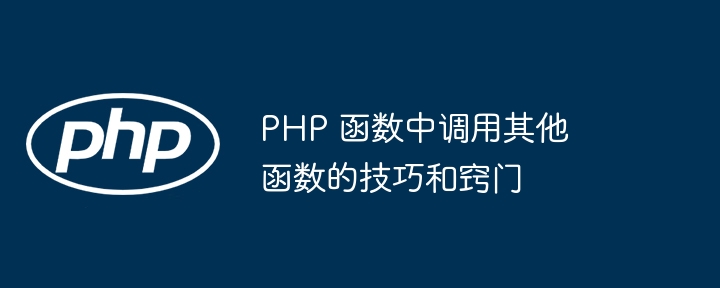 php

PHP 函数中调用其他函数的技巧和窍门